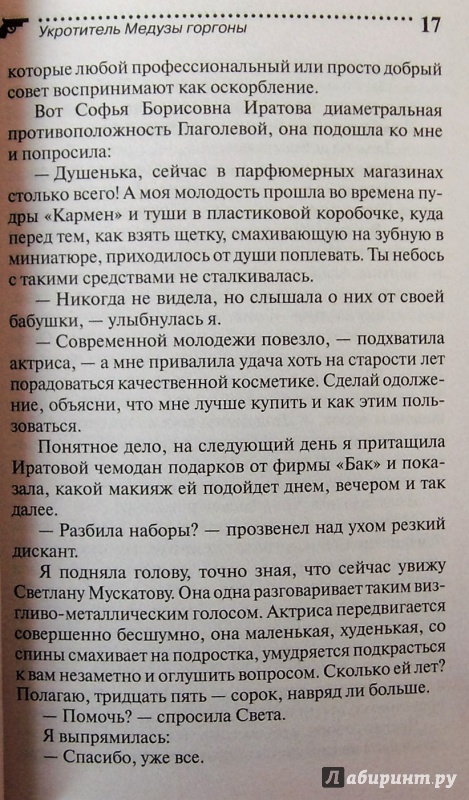 Укротитель Медузы горгоны 17

которые любой профессиональный или просто добрый совет воспринимают как оскорбление.

Вот Софья Борисовна Иратова диаметральная противоположность Глаголевой, она подошла ко мне и попросила:

— Душенька, сейчас в парфюмерных магазинах столько всего! А моя молодость прошла во времена пудры «Кармен» и туши в пластиковой коробочке, куда перед тем, как взять щетку, смахивающую на зубную в миниатюре, приходилось от души поплевать. Ты небось с такими средствами не сталкивалась.

— Никогда не видела, но слышала о них от своей бабушки, — улыбнулась я.

— Современной молодежи повезло, — подхватила актриса, — а мне привалила удача хоть на старости лет порадоваться качественной косметике. Сделай одолжение, объясни, что мне лучше купить и как этим пользоваться.

Понятное дело, на следующий день я притащила Иратовой чемодан подарков от фирмы «Бак» и показала, какой макияж ей подойдет днем, вечером и так далее.

— Разбила наборы? — прозвенел над ухом резкий дискант.

Я подняла голову, точно зная, что сейчас увижу Светлану Мускатову. Она одна разговаривает таким визгливо-металлическим голосом. Актриса передвигается совершенно бесшумно, она маленькая, худенькая, со спины смахивает на подростка, умудряется подкрасться к вам незаметно и оглушить вопросом. Сколько ей лет? Полагаю, тридцать пять — сорок, навряд ли больше.

— Помочь? — спросила Света.

Я выпрямилась:

— Спасибо, уже все.

Лабиринт.ру